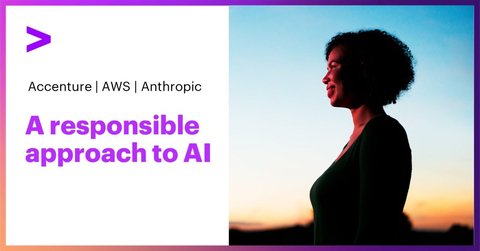 Accenture | AWS | Anthropic

A responsible approach to AI